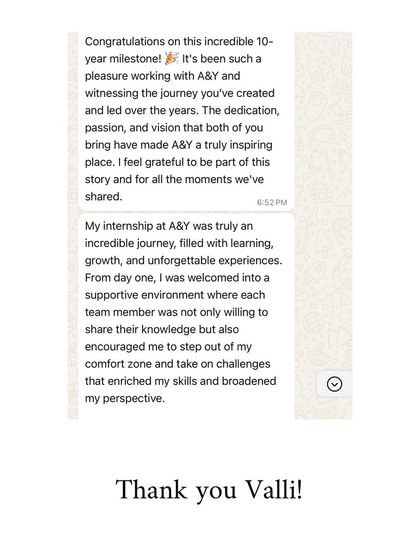 Congratulations on this incredible 10-year milestone! 🎉 It's been such a pleasure working with A&Y and witnessing the journey you've created and led over the years. The dedication, passion, and vision that both of you bring have made A&Y a truly inspiring place. I feel grateful to be part of this story and for all the moments we've shared.

6:52 PM

My internship at A&Y was truly an incredible journey, filled with learning, growth, and unforgettable experiences. From day one, I was welcomed into a supportive environment where each team member was not only willing to share their knowledge but also encouraged me to step out of my comfort zone and take on challenges that enriched my skills and broadened my perspective.

Thank you Valli!